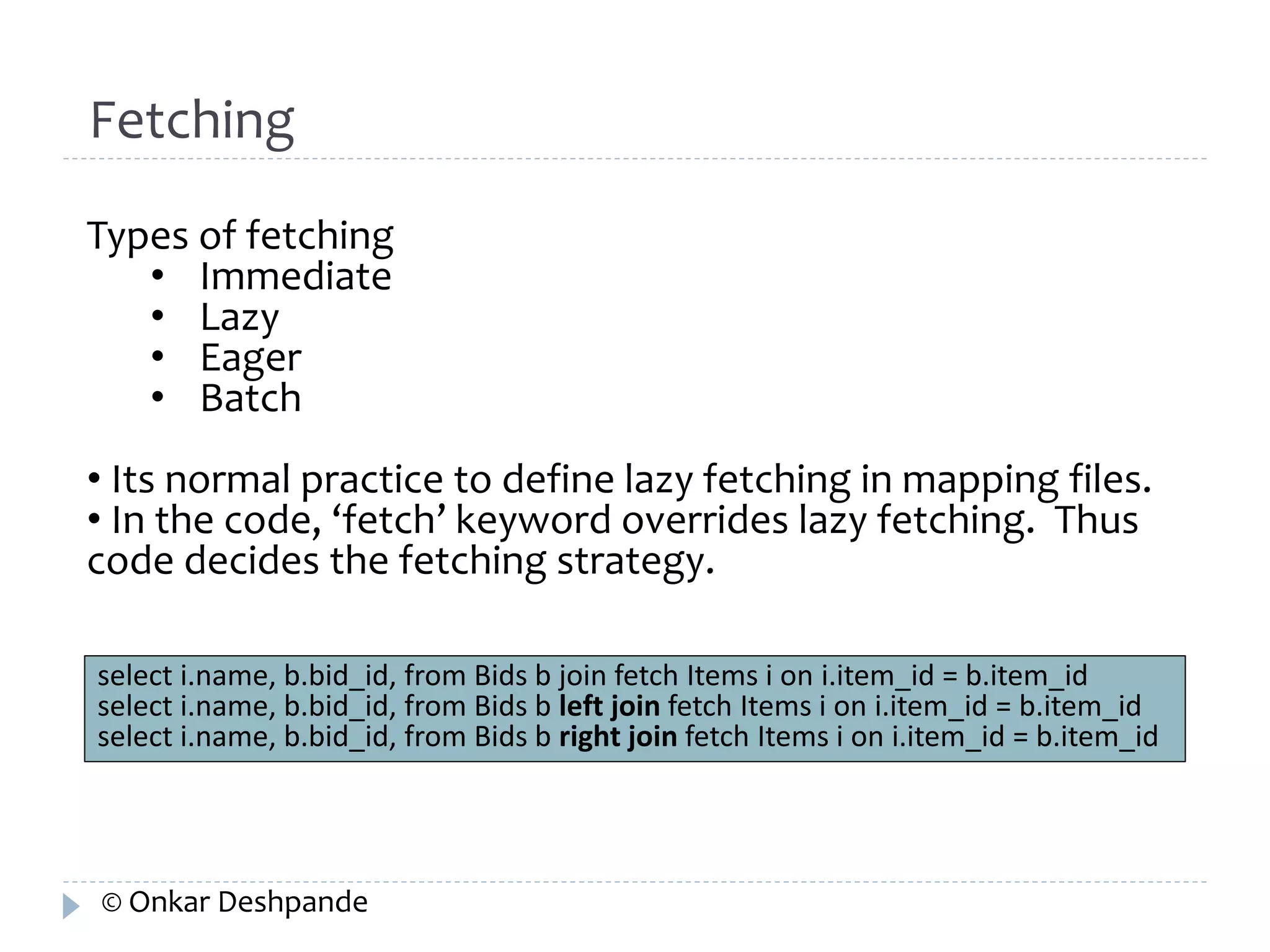 Fetching

Types of fetching

• Immediate
• Lazy
• Eager
• Batch

• Its normal practice to define lazy fetching in mapping files.
• In the code, 'fetch' keyword overrides lazy fetching. Thus code decides the fetching strategy.

select i.name, b.bid_id, from Bids b join fetch Items i on i.item_id = b.item_id
select i.name, b.bid_id, from Bids b left join fetch Items i on i.item_id = b.item_id
select i.name, b.bid_id, from Bids b right join fetch Items i on i.item_id = b.item_id

© Onkar Deshpande